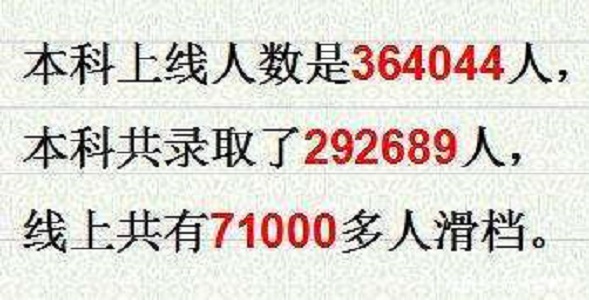 本科上线人数是364044人，

本科共录取了292689人，

线上共有71000多人滑档。